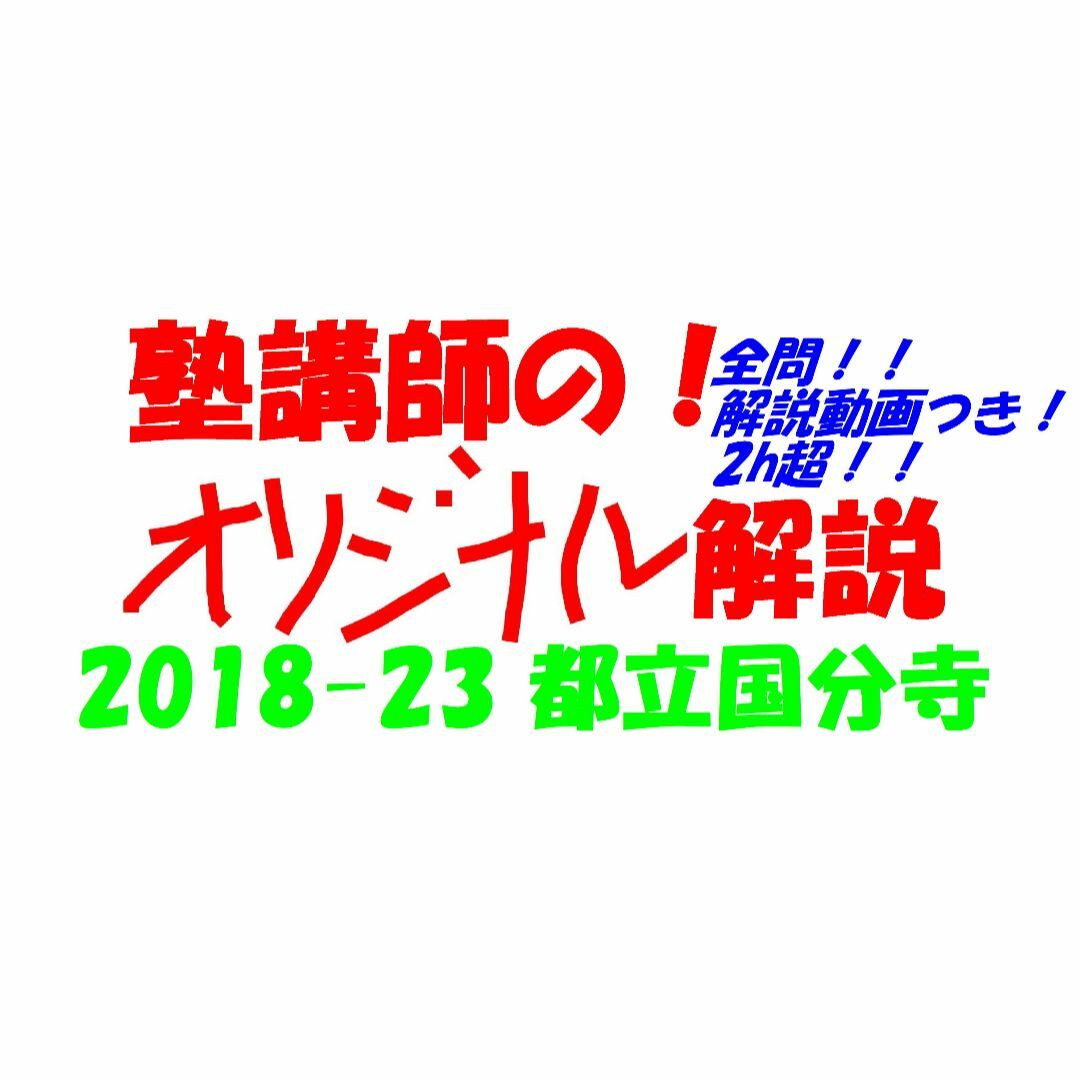 塾講師の！

全問！！
解説動画つき！
2h超！！

オリジナル解説

2018-23 都立国分寺